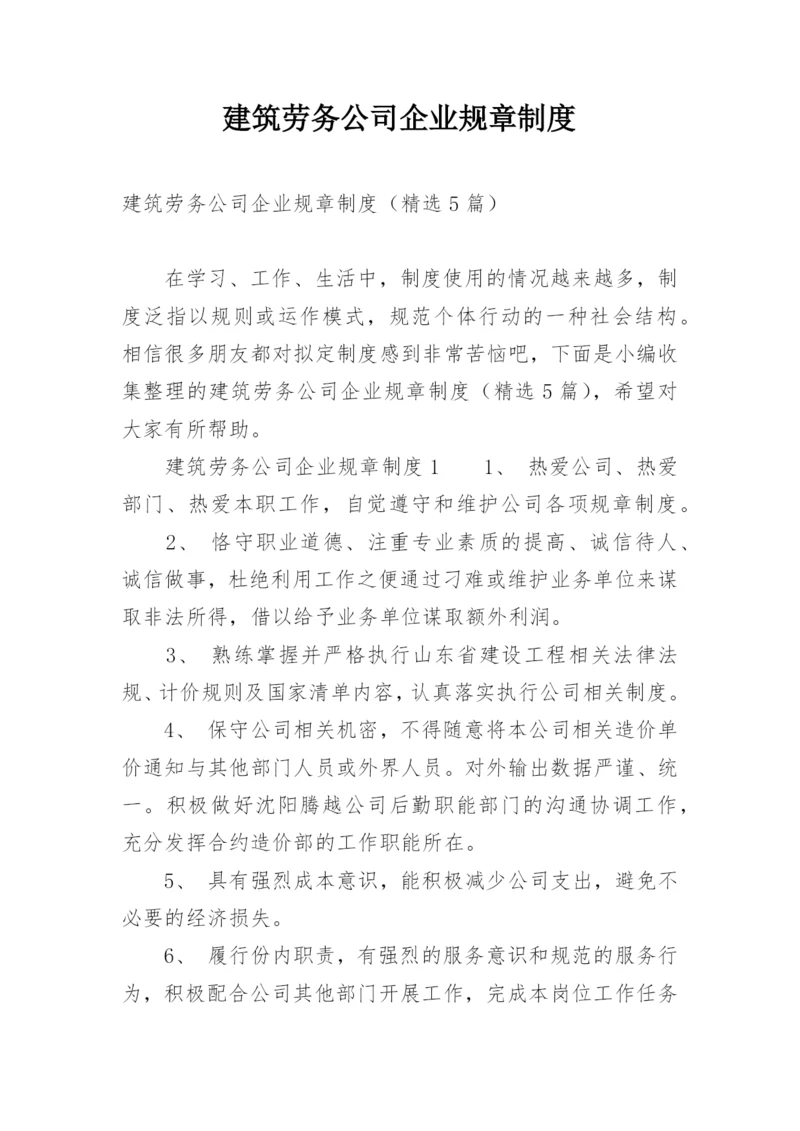 建筑劳务公司企业规章制度

建筑劳务公司企业规章制度（精选5篇）

在学习、工作、生活中，制度使用的情况越来越多，制度泛指以规则或运作模式，规范个体行动的一种社会结构。相信很多朋友都对拟定制度感到非常苦恼吧，下面是小编收集整理的建筑劳务公司企业规章制度（精选5篇），希望对大家有所帮助。

建筑劳务公司企业规章制度1　　1、 热爱公司、热爱部门、热爱本职工作，自觉遵守和维护公司各项规章制度。

2、 恪守职业道德、注重专业素质的提高、诚信待人、诚信做事，杜绝利用工作之便通过刁难或维护业务单位来谋取非法所得，借以给予业务单位谋取额外利润。

3、 熟练掌握并严格执行山东省建设工程相关法律法规、计价规则及国家清单内容，认真落实执行公司相关制度。

4、 保守公司相关机密，不得随意将本公司相关造价单价通知与其他部门人员或外界人员。对外输出数据严谨、统一。积极做好沈阳腾越公司后勤职能部门的沟通协调工作，充分发挥合约造价部的工作职能所在。

5、 具有强烈成本意识，能积极减少公司支出，避免不必要的经济损失。

6、 履行份内职责，有强烈的服务意识和规范的服务行为，积极配合公司其他部门开展工作，完成本岗位工作任务